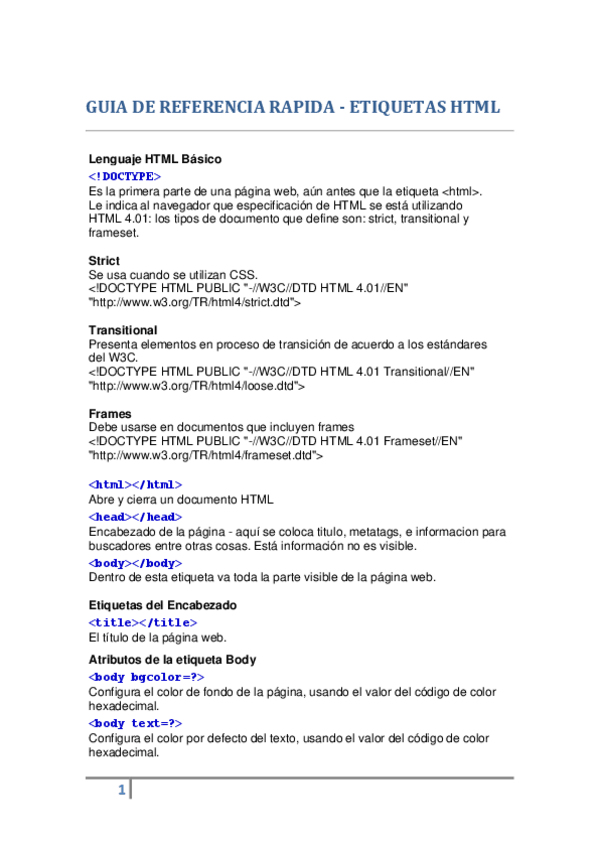 GUIA DE REFERENCIA RAPIDA - ETIQUETAS HTML

Lenguaje HTML Básico
<!DOCTYPE>
Es la primera parte de una página web, aún antes que la etiqueta <html>. Le indica al navegador que especificación de HTML se está utilizando HTML 4.01: los tipos de documento que define son: strict, transitional y frameset.

Strict
Se usa cuando se utilizan CSS.
<!DOCTYPE HTML PUBLIC "-//W3C//DTD HTML 4.01//EN" "http://www.w3.org/TR/html4/strict.dtd">

Transitional
Presenta elementos en proceso de transición de acuerdo a los estándares del W3C.
<!DOCTYPE HTML PUBLIC "-//W3C//DTD HTML 4.01 Transitional//EN" "http://www.w3.org/TR/html4/loose.dtd">

Frames
Debe usarse en documentos que incluyen frames
<!DOCTYPE HTML PUBLIC "-//W3C//DTD HTML 4.01 Frameset//EN" "http://www.w3.org/TR/html4/frameset.dtd">

<html></html>
Abre y cierra un documento HTML
<head></head>
Encabezado de la página - aquí se coloca titulo, metatags, e informacion para buscadores entre otras cosas. Está información no es visible.
<body></body>
Dentro de esta etiqueta va toda la parte visible de la página web.

Etiquetas del Encabezado
<title></title>
El título de la página web.

Atributos de la etiqueta Body
<body bgcolor=?>
Configura el color de fondo de la página, usando el valor del código de color hexadecimal.
<body text=?>
Configura el color por defecto del texto, usando el valor del código de color hexadecimal.

1